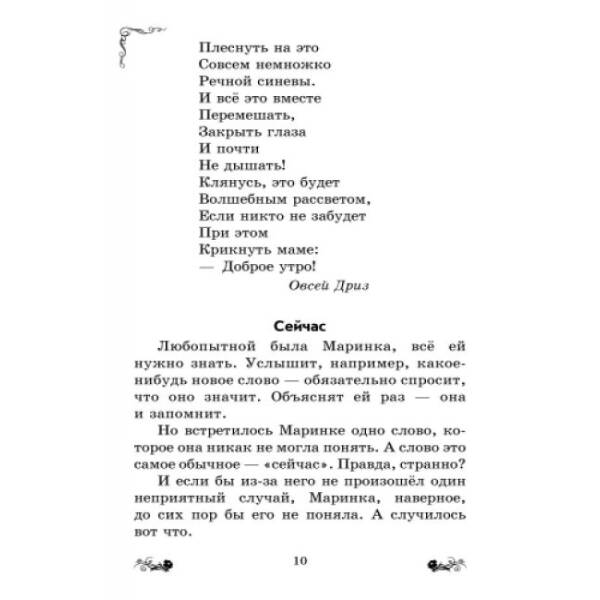 Плеснуть на это
Совсем немножко
Речной синевы.
И всё это вместе
Перемешать,
Закрыть глаза
И почти
Не дышать!
Клянусь, это будет
Волшебным рассветом,
Если никто не забудет
При этом
Крикнуть маме:
— Доброе утро!

Овсей Дриз

Сейчас

Любопытной была Маринка, всё ей нужно знать. Услышит, например, какое-нибудь новое слово — обязательно спросит, что оно значит. Объяснят ей раз — она и запомнит.

Но встретилось Маринке одно слово, которое она никак не могла понять. А слово это самое обычное — «сейчас». Правда, странно?

И если бы из-за него не произошёл один неприятный случай, Маринка, наверное, до сих пор бы его не поняла. А случилось вот что.

10